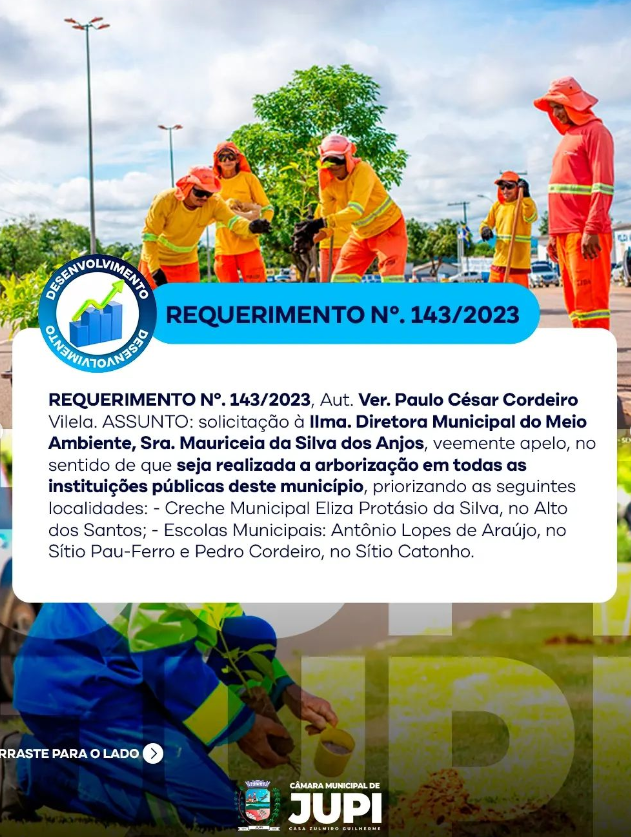 DESENVOLVIMENTO
DESENVOLVIMENTO

REQUERIMENTO Nº. 143/2023

REQUERIMENTO Nº. 143/2023, Aut. Ver. Paulo César Cordeiro Vilela. ASSUNTO: solicitação à Ilma. Diretora Municipal do Meio Ambiente, Sra. Mauriceia da Silva dos Anjos, veemente apelo, no sentido de que seja realizada a arborização em todas as instituições públicas deste município, priorizando as seguintes localidades: - Creche Municipal Eliza Protásio da Silva, no Alto dos Santos; - Escolas Municipais: Antônio Lopes de Araújo, no Sítio Pau-Ferro e Pedro Cordeiro, no Sítio Catonho.

RRASTE PARA O LADO

CÂMARA MUNICIPAL DE
JUPI
CASA ZULMIRO GUILHERME